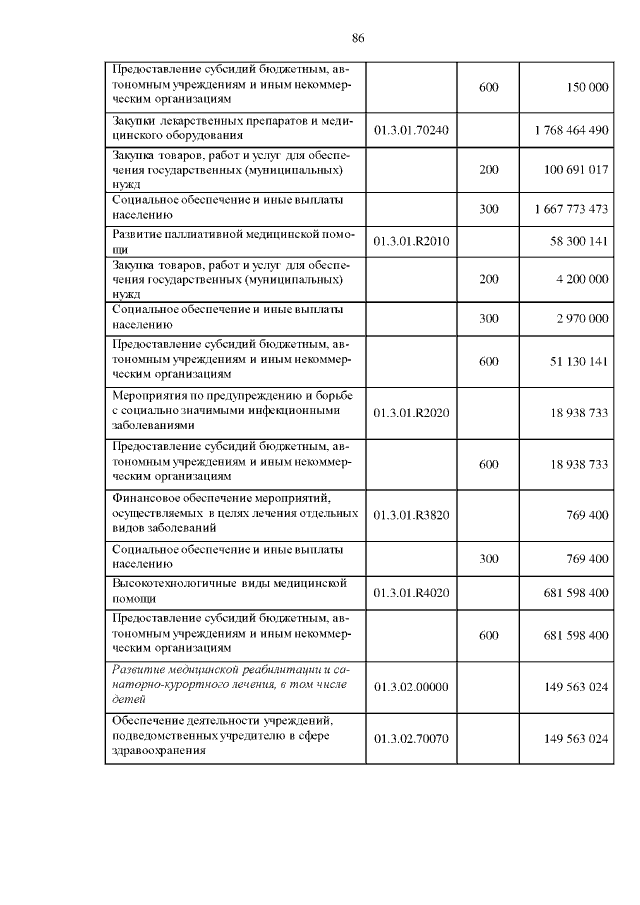 86

| | | | |
|---|---|---|---|
| Предоставление субсидий бюджетным, автономным учреждениям и иным некоммерческим организациям | | 600 | 150 000 |
| Закупки лекарственных препаратов и медицинского оборудования | 01.3.01.70240 | | 1 768 464 490 |
| Закупка товаров, работ и услуг для обеспечения государственных (муниципальных) нужд | | 200 | 100 691 017 |
| Социальное обеспечение и иные выплаты населению | | 300 | 1 667 773 473 |
| Развитие паллиативной медицинской помощи | 01.3.01.R2010 | | 58 300 141 |
| Закупка товаров, работ и услуг для обеспечения государственных (муниципальных) нужд | | 200 | 4 200 000 |
| Социальное обеспечение и иные выплаты населению | | 300 | 2 970 000 |
| Предоставление субсидий бюджетным, автономным учреждениям и иным некоммерческим организациям | | 600 | 51 130 141 |
| Мероприятия по предупреждению и борьбе с социально значимыми инфекционными заболеваниями | 01.3.01.R2020 | | 18 938 733 |
| Предоставление субсидий бюджетным, автономным учреждениям и иным некоммерческим организациям | | 600 | 18 938 733 |
| Финансовое обеспечение мероприятий, осуществляемых в целях лечения отдельных видов заболеваний | 01.3.01.R3820 | | 769 400 |
| Социальное обеспечение и иные выплаты населению | | 300 | 769 400 |
| Высокотехнологичные виды медицинской помощи | 01.3.01.R4020 | | 681 598 400 |
| Предоставление субсидий бюджетным, автономным учреждениям и иным некоммерческим организациям | | 600 | 681 598 400 |
| Развитие медицинской реабилитации и санаторно-курортного лечения, в том числе детей | 01.3.02.00000 | | 149 563 024 |
| Обеспечение деятельности учреждений, подведомственных учредителю в сфере здравоохранения | 01.3.02.70070 | | 149 563 024 |